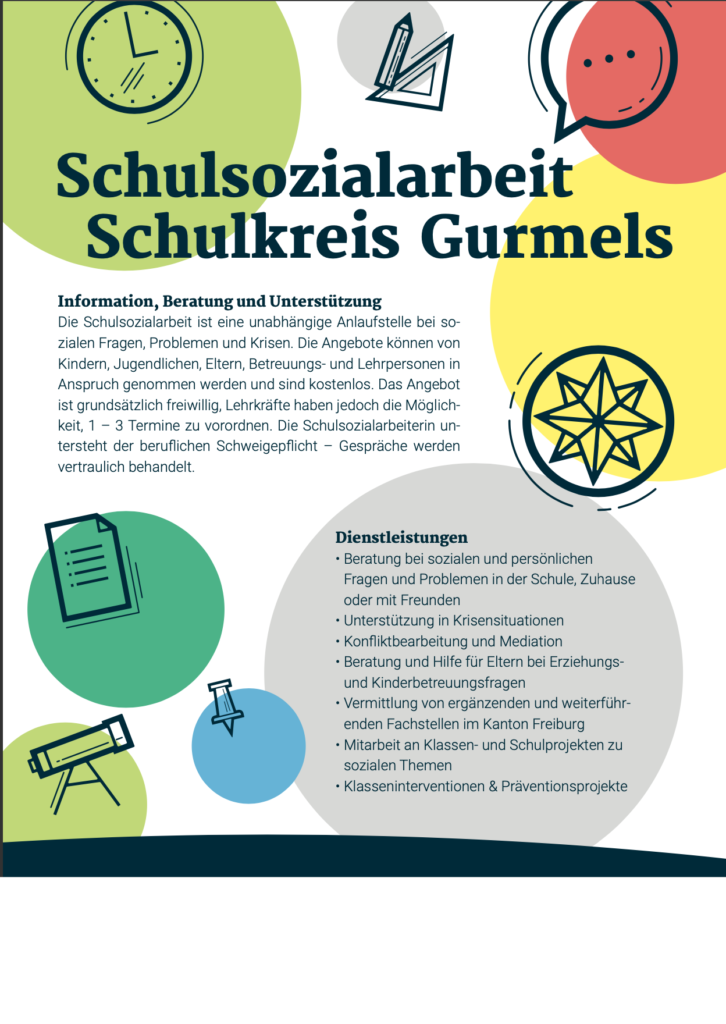 Schulsozialarbeit
Schulkreis Gurmels

Information, Beratung und Unterstützung
Die Schulsozialarbeit ist eine unabhängige Anlaufstelle bei sozialen Fragen, Problemen und Krisen. Die Angebote können von Kindern, Jugendlichen, Eltern, Betreuungs- und Lehrpersonen in Anspruch genommen werden und sind kostenlos. Das Angebot ist grundsätzlich freiwillig, Lehrkräfte haben jedoch die Möglichkeit, 1 – 3 Termine zu vorordnen. Die Schulsozialarbeiterin untersteht der beruflichen Schweigepflicht – Gespräche werden vertraulich behandelt.

Dienstleistungen
• Beratung bei sozialen und persönlichen Fragen und Problemen in der Schule, Zuhause oder mit Freunden
• Unterstützung in Krisensituationen
• Konfliktbearbeitung und Mediation
• Beratung und Hilfe für Eltern bei Erziehungs- und Kinderbetreuungsfragen
• Vermittlung von ergänzenden und weiterführenden Fachstellen im Kanton Freiburg
• Mitarbeit an Klassen- und Schulprojekten zu sozialen Themen
• Klasseninterventionen & Präventionsprojekte